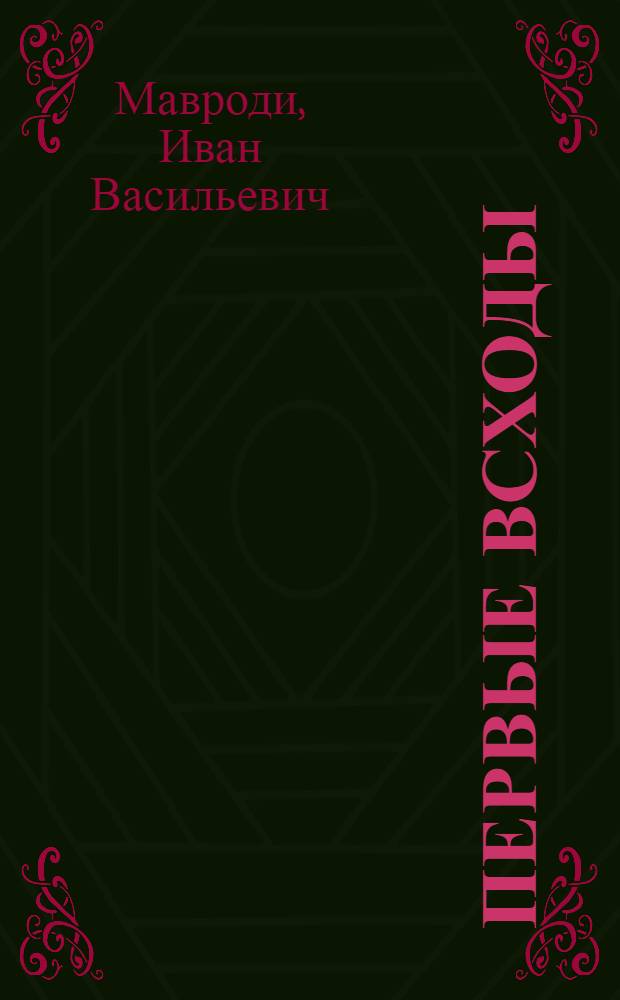 Мавроди, Иван Васильевич

ПЕРВЫЕ ВСХОДЫ